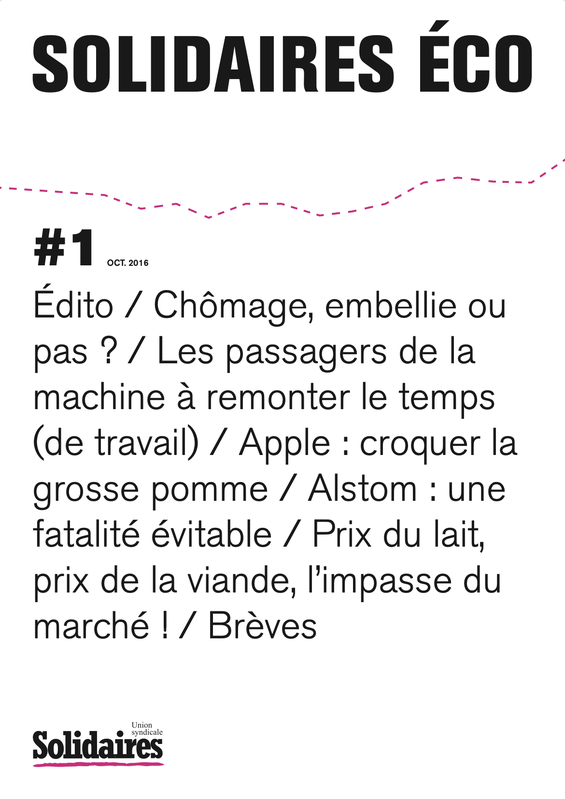 SOLIDAIRES ÉCO

#1 OCT. 2016

Édito / Chômage, embellie ou pas ? / Les passagers de la machine à remonter le temps (de travail) / Apple : croquer la grosse pomme / Alstom : une fatalité évitable / Prix du lait, prix de la viande, l'impasse du marché ! / Brèves

Union syndicale
Solidaires